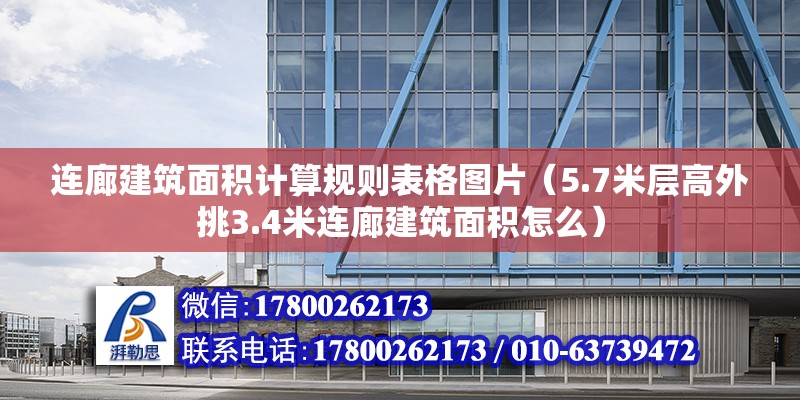 连廊建筑面积计算规则表格图片（5.7米层高外挑3.4米连廊建筑面积怎么）

湃勒思

微信:17800262173

联系电话:17800262173 / 010-63739472